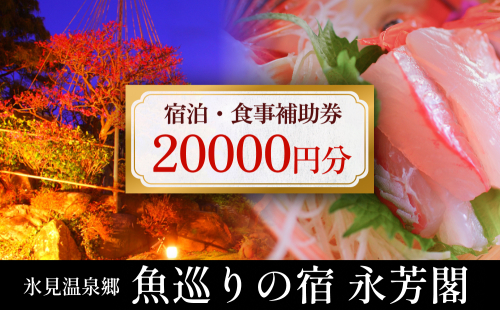 宿泊・食事補助券
20000円分

氷見温泉郷 魚巡りの宿 永芳閣